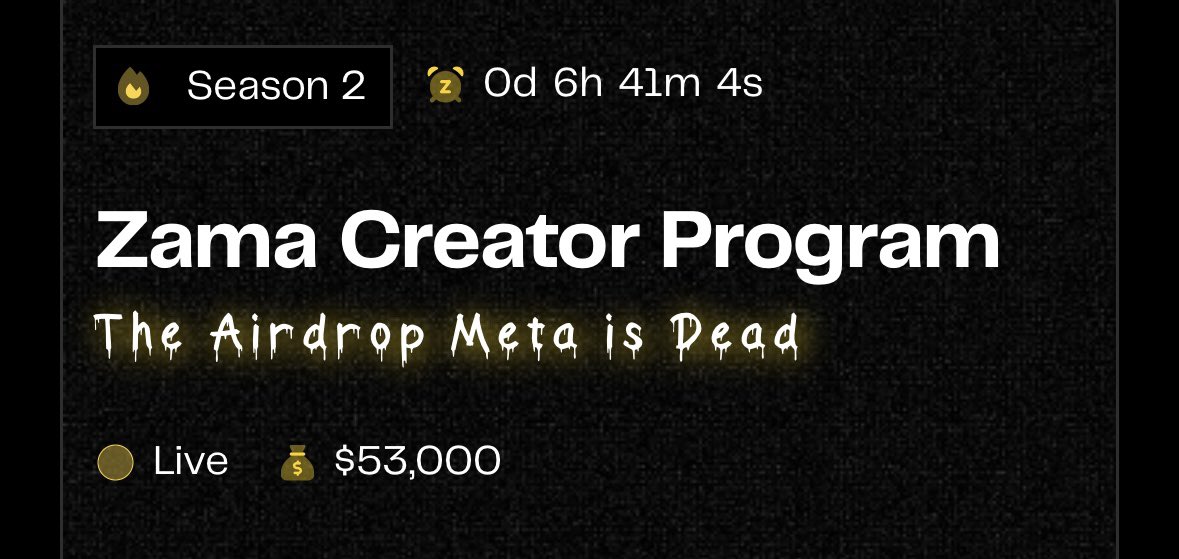 Season 2

0d 6h 41m 4s

Zama Creator Program

The Airdrop Meta is Dead

Live

$53,000